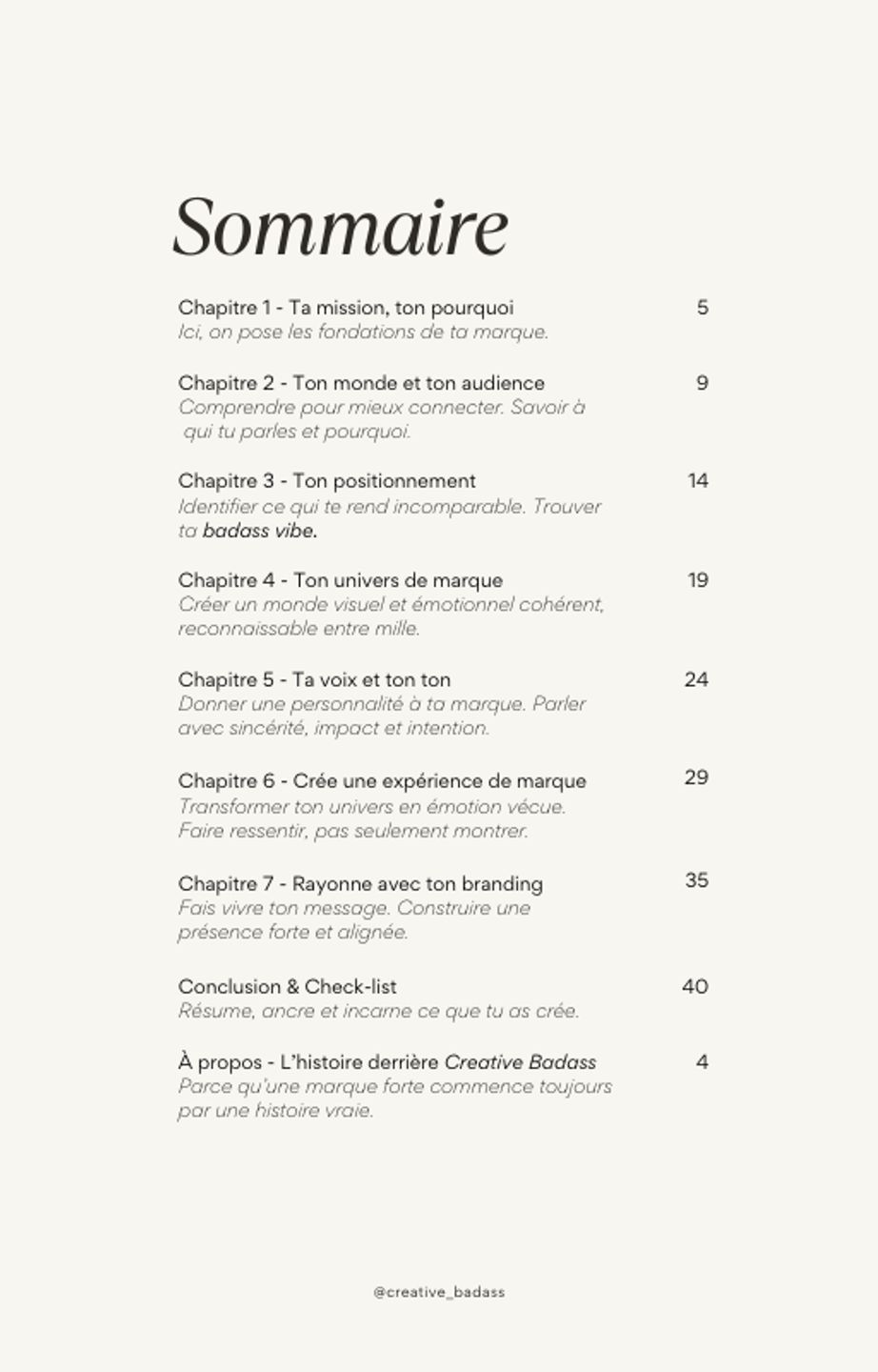 Sommaire

Chapitre 1 - Ta mission, ton pourquoi 5
Ici, on pose les fondations de ta marque.

Chapitre 2 - Ton monde et ton audience 9
Comprendre pour mieux connecter. Savoir à qui tu parles et pourquoi.

Chapitre 3 - Ton positionnement 14
Identifier ce qui te rend incomparable. Trouver ta badass vibe.

Chapitre 4 - Ton univers de marque 19
Créer un monde visuel et émotionnel cohérent, reconnaissable entre mille.

Chapitre 5 - Ta voix et ton ton 24
Donner une personnalité à ta marque. Parler avec sincérité, impact et intention.

Chapitre 6 - Crée une expérience de marque 29
Transformer ton univers en émotion vécue. Faire ressentir, pas seulement montrer.

Chapitre 7 - Rayonne avec ton branding 35
Fais vivre ton message. Construire une présence forte et alignée.

Conclusion & Check-list 40
Résume, ancre et incarne ce que tu as crée.

À propos - L'histoire derrière Creative Badass 4
Parce qu'une marque forte commence toujours par une histoire vraie.

@creative_badass